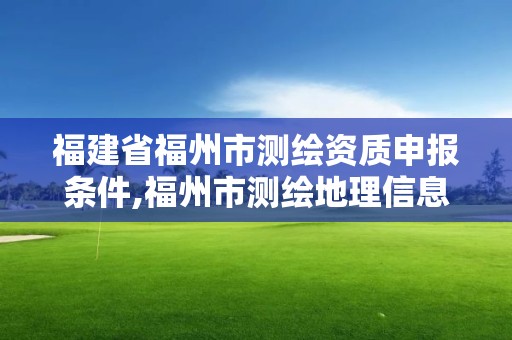 福建省福州市测绘资质申报条件,福州市测绘地理信息